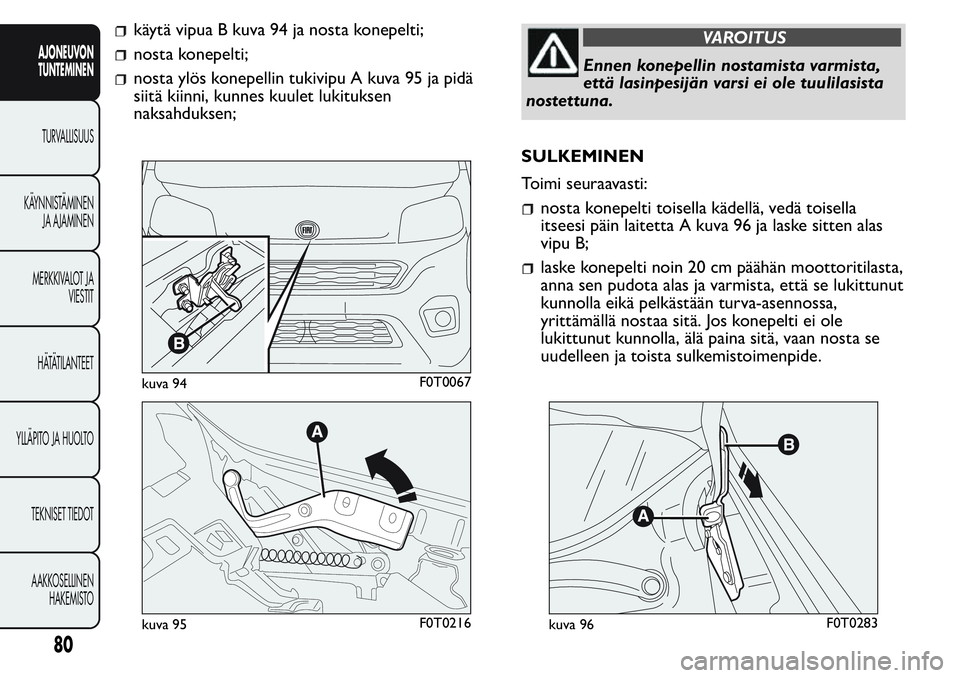 AJONEUVON TUNTEMINEN

TURVALLISUUS

KÄYNNISTÄMINEN JA AJAMINEN

MERKKIVALOT JA VIESTIT

HÄTÄTILANTEET

YLLÄPITO JA HUOLTO

TEKNISET TIEDOT

AAKKOSELLINEN HAKEMISTO

80

käytä vipua B kuva 94 ja nosta konepelti;

nosta konepelti;

nosta ylös konepellin tukivipu A kuva 95 ja pidä siitä kiinni, kunnes kuulet lukituksen naksahduksen;

B

kuva 94

F0T0067

A

kuva 95

F0T0216

VAROITUS

Ennen konepellin nostamista varmista, että lasinpesijän varsi ei ole tuulilasista nostettuna.

SULKEMINEN

Toimi seuraavasti:

nosta konepelti toisella kädellä, vedä toisella itseesi päin laitetta A kuva 96 ja laske sitten alas vipu B;

laske konepelti noin 20 cm päähän moottoritilasta, anna sen pudota alas ja varmista, että se lukittunut kunnolla eikä pelkästään turva-asennossa, yrittämällä nostaa sitä. Jos konepelti ei ole lukittunut kunnolla, älä paina sitä, vaan nosta se uudelleen ja toista sulkemistoimenpide.

B

A

kuva 96

F0T0283

carmanualsonline.info